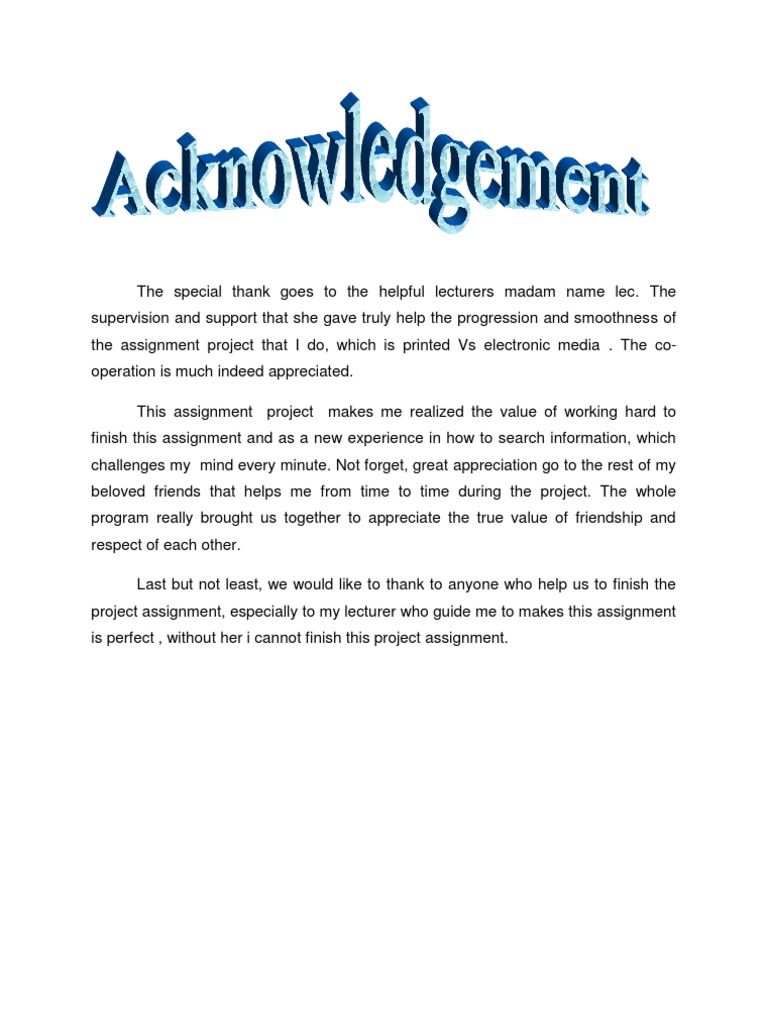 Acknowledgement

The special thank goes to the helpful lecturers madam name lec. The supervision and support that she gave truly help the progression and smoothness of the assignment project that I do, which is printed Vs electronic media . The co-operation is much indeed appreciated.

This assignment project makes me realized the value of working hard to finish this assignment and as a new experience in how to search information, which challenges my mind every minute. Not forget, great appreciation go to the rest of my beloved friends that helps me from time to time during the project. The whole program really brought us together to appreciate the true value of friendship and respect of each other.

Last but not least, we would like to thank to anyone who help us to finish the project assignment, especially to my lecturer who guide me to makes this assignment is perfect , without her i cannot finish this project assignment.